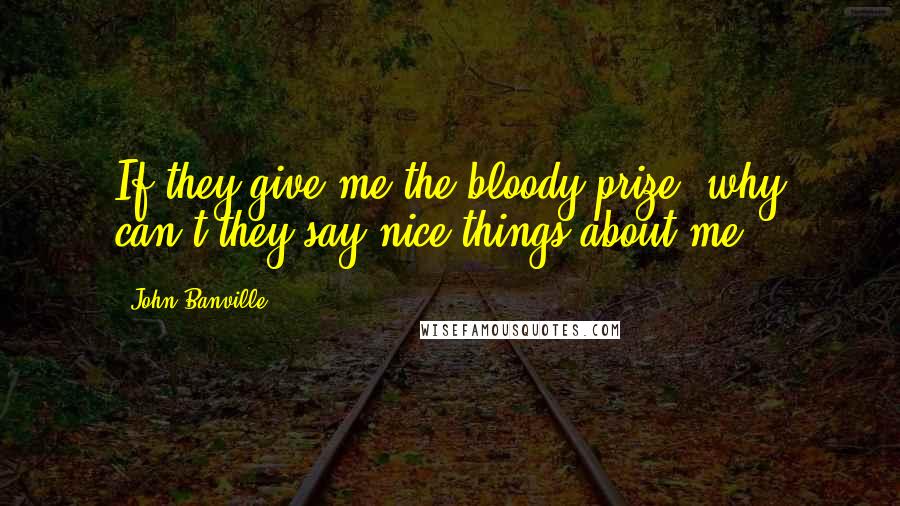 If they give me the bloody prize, why can't they say nice things about me?

John Banville

WISEFAMOUSQUOTES.COM